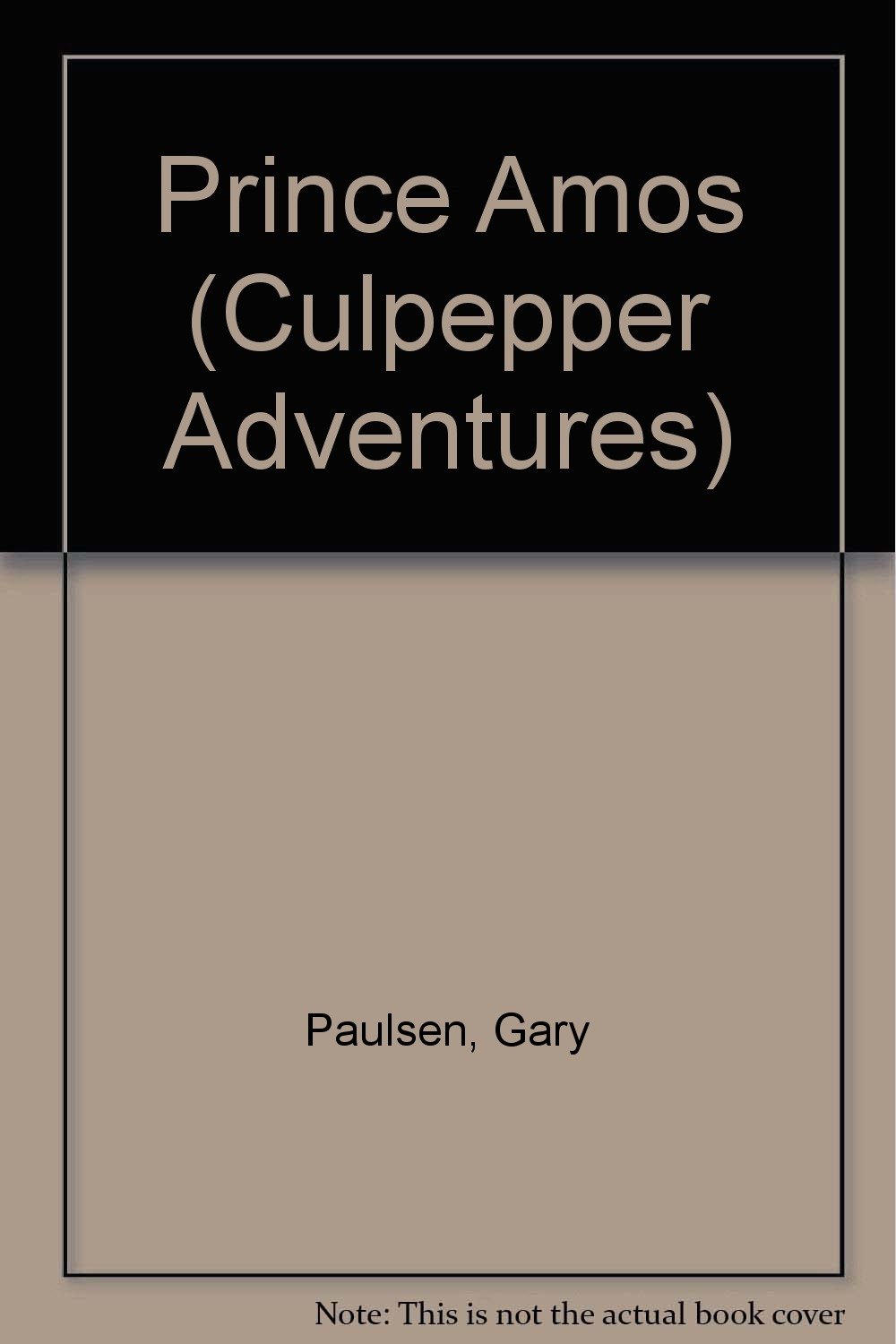 Prince Amos (Culpepper Adventures)

Paulsen, Gary

Note: This is not the actual book cover